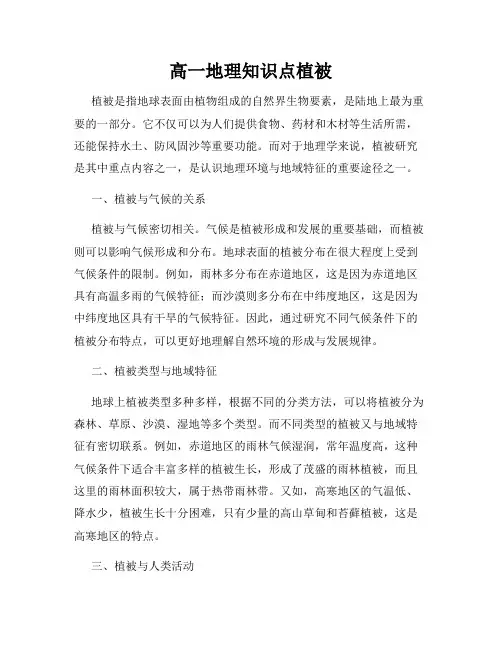 高一地理知识点植被

植被是指地球表面由植物组成的自然界生物要素，是陆地上最为重要的一部分。它不仅可以为人们提供食物、药材和木材等生活所需，还能保持水土、防风固沙等重要功能。而对于地理学来说，植被研究是其中重点内容之一，是认识地理环境与地域特征的重要途径之一。

一、植被与气候的关系

植被与气候密切相关。气候是植被形成和发展的重要基础，而植被则可以影响气候形成和分布。地球表面的植被分布在很大程度上受到气候条件的限制。例如，雨林多分布在赤道地区，这是因为赤道地区具有高温多雨的气候特征；而沙漠则多分布在中纬度地区，这是因为中纬度地区具有干旱的气候特征。因此，通过研究不同气候条件下的植被分布特点，可以更好地理解自然环境的形成与发展规律。

二、植被类型与地域特征

地球上植被类型多种多样，根据不同的分类方法，可以将植被分为森林、草原、沙漠、湿地等多个类型。而不同类型的植被又与地域特征有密切联系。例如，赤道地区的雨林气候湿润，常年温度高，这种气候条件下适合丰富多样的植被生长，形成了茂盛的雨林植被，而且这里的雨林面积较大，属于热带雨林带。又如，高寒地区的气温低、降水少，植被生长十分困难，只有少量的高山草甸和苔藓植被，这是高寒地区的特点。

三、植被与人类活动